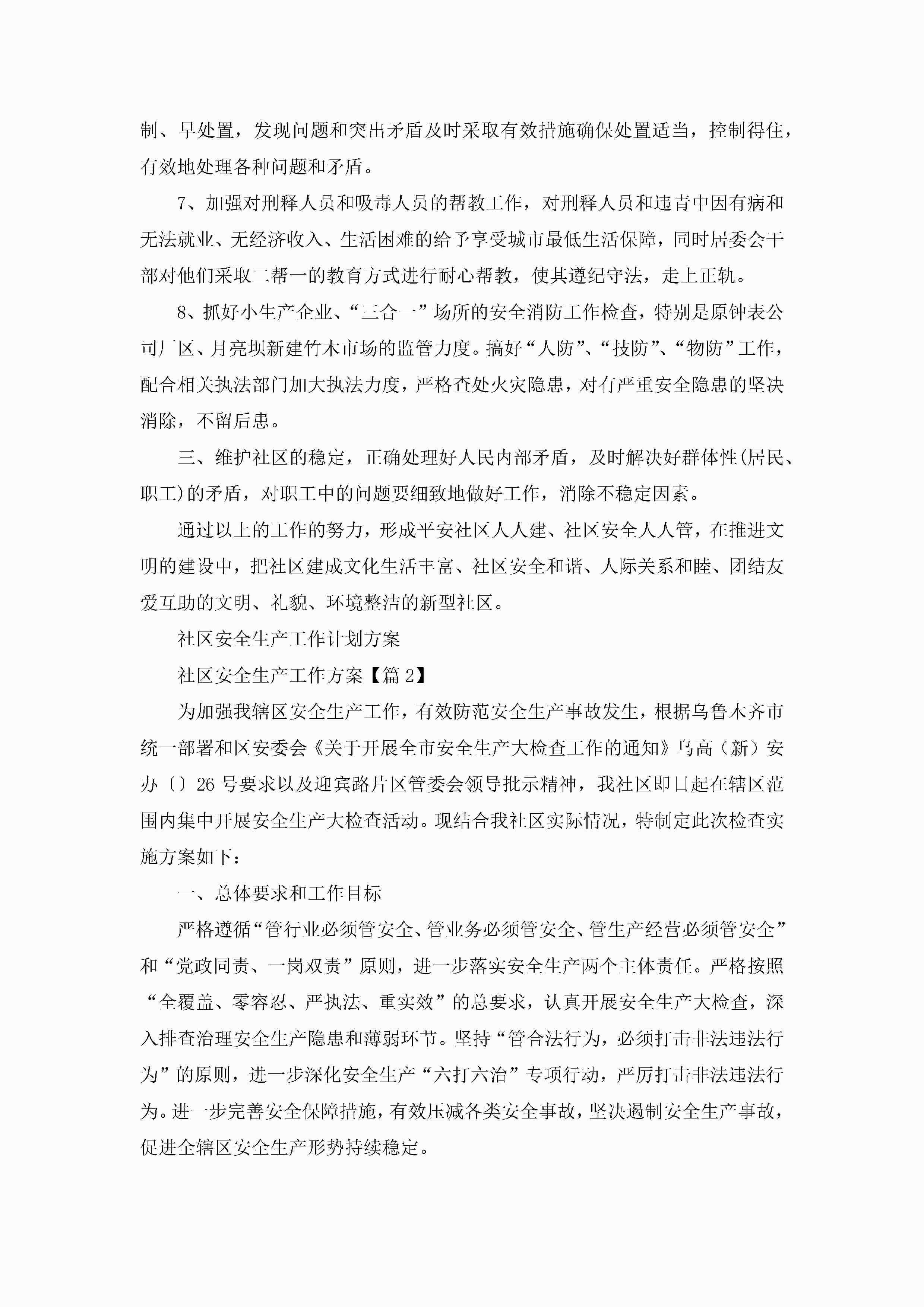 制、早处置，发现问题和突出矛盾及时采取有效措施确保处置适当，控制得住，有效地处理各种问题和矛盾。

7、加强对刑释人员和吸毒人员的帮教工作，对刑释人员和违青中因有病和无法就业、无经济收入、生活困难的给予享受城市最低生活保障，同时居委会干部对他们采取二帮一的教育方式进行耐心帮教，使其遵纪守法，走上正轨。

8、抓好小生产企业、“三合一”场所的安全消防工作检查，特别是原钟表公司厂区、月亮坝新建竹木市场的监管力度。搞好“人防”、“技防”、“物防”工作，配合相关执法部门加大执法力度，严格查处火灾隐患，对有严重安全隐患的坚决消除，不留后患。

三、维护社区的稳定，正确处理好人民内部矛盾，及时解决好群体性(居民、职工)的矛盾，对职工中的问题要细致地做好工作，消除不稳定因素。

通过以上的工作的努力，形成平安社区人人建、社区安全人人管，在推进文明的建设中，把社区建成文化生活丰富、社区安全和谐、人际关系和睦、团结友爱互助的文明、礼貌、环境整洁的新型社区。

社区安全生产工作计划方案

社区安全生产工作方案【篇2】

为加强我辖区安全生产工作，有效防范安全生产事故发生，根据乌鲁木齐市统一部署和区安委会《关于开展全市安全生产大检查工作的通知》乌高（新）安办〔〕26号要求以及迎宾路片区管委会领导批示精神，我社区即日起在辖区范围内集中开展安全生产大检查活动。现结合我社区实际情况，特制定此次检查实施方案如下：

一、总体要求和工作目标

严格遵循“管行业必须管安全、管业务必须管安全、管生产经营必须管安全”和“党政同责、一岗双责”原则，进一步落实安全生产两个主体责任。严格按照“全覆盖、零容忍、严执法、重实效”的总要求，认真开展安全生产大检查，深入排查治理安全生产隐患和薄弱环节。坚持“管合法行为，必须打击非法违法行为”的原则，进一步深化安全生产“六打六治”专项行动，严厉打击非法违法行为。进一步完善安全保障措施，有效压减各类安全事故，坚决遏制安全生产事故，促进全辖区安全生产形势持续稳定。